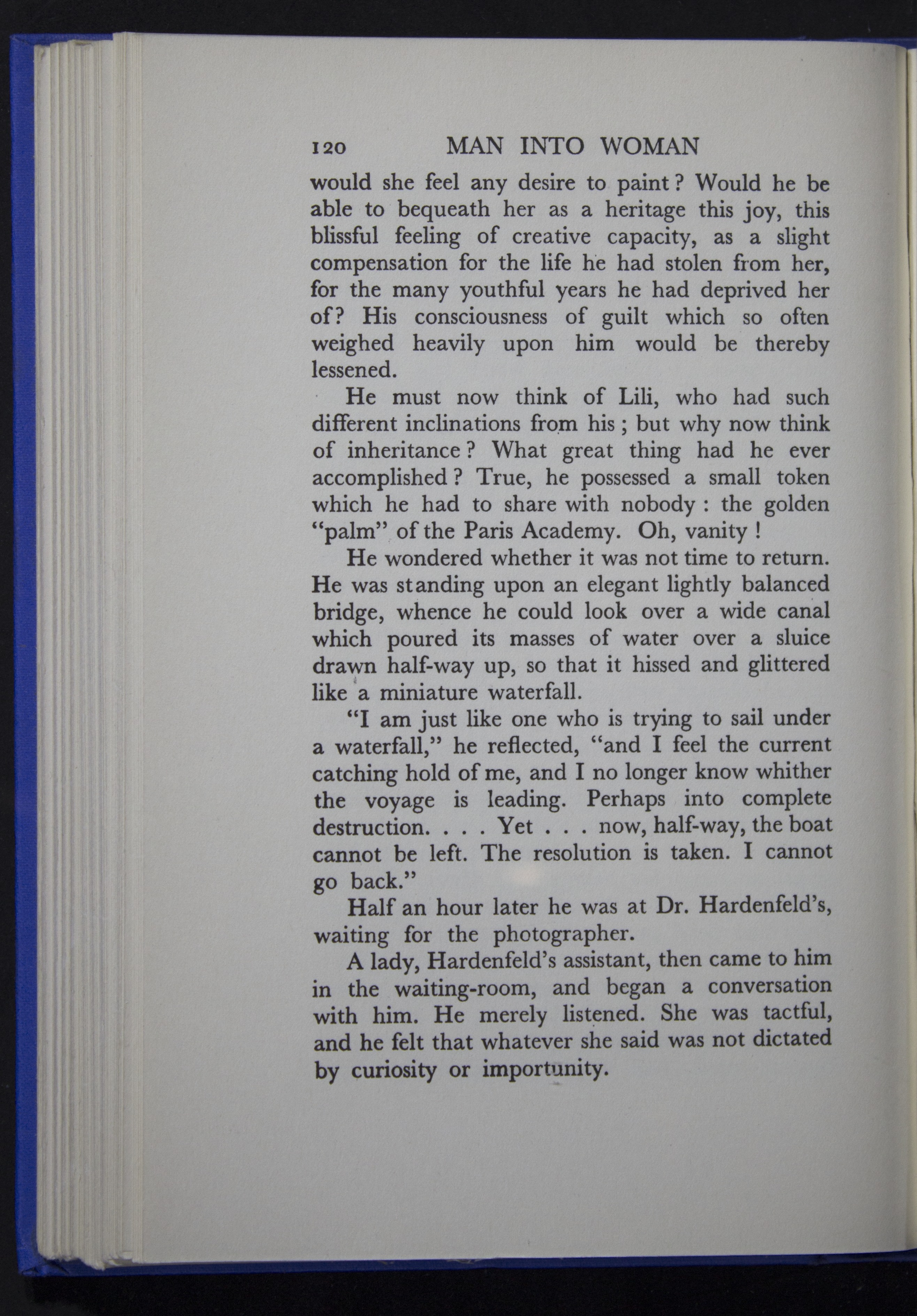 120 MAN INTO WOMAN

would she feel any desire to paint? Would he be able to bequeath her as a heritage this joy, this blissful feeling of creative capacity, as a slight compensation for the life he had stolen from her, for the many youthful years he had deprived her of? His consciousness of guilt which so often weighed heavily upon him would be thereby lessened.

He must now think of Lili, who had such different inclinations from his; but why now think of inheritance? What great thing had he ever accomplished? True, he possessed a small token which he had to share with nobody: the golden "palm" of the Paris Academy. Oh, vanity!

He wondered whether it was not time to return. He was standing upon an elegant lightly balanced bridge, whence he could look over a wide canal which poured its masses of water over a sluice drawn half-way up, so that it hissed and glittered like a miniature waterfall.

"I am just like one who is trying to sail under a waterfall," he reflected, "and I feel the current catching hold of me, and I no longer know whither the voyage is leading. Perhaps into complete destruction. . . . Yet . . . now, half-way, the boat cannot be left. The resolution is taken. I cannot go back."

Half an hour later he was at Dr. Hardenfeld's, waiting for the photographer.

A lady, Hardenfeld's assistant, then came to him in the waiting-room, and began a conversation with him. He merely listened. She was tactful, and he felt that whatever she said was not dictated by curiosity or importunity.